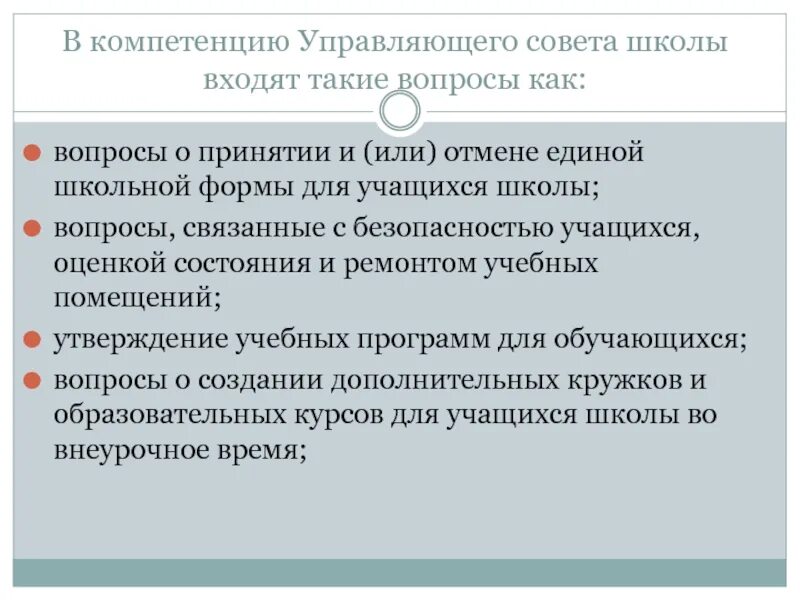 В компетенцию Управляющего совета школы входят такие вопросы как:

вопросы о принятии и (или) отмене единой школьной формы для учащихся школы;

вопросы, связанные с безопасностью учащихся, оценкой состояния и ремонтом учебных помещений;

утверждение учебных программ для обучающихся;

вопросы о создании дополнительных кружков и образовательных курсов для учащихся школы во внеурочное время;